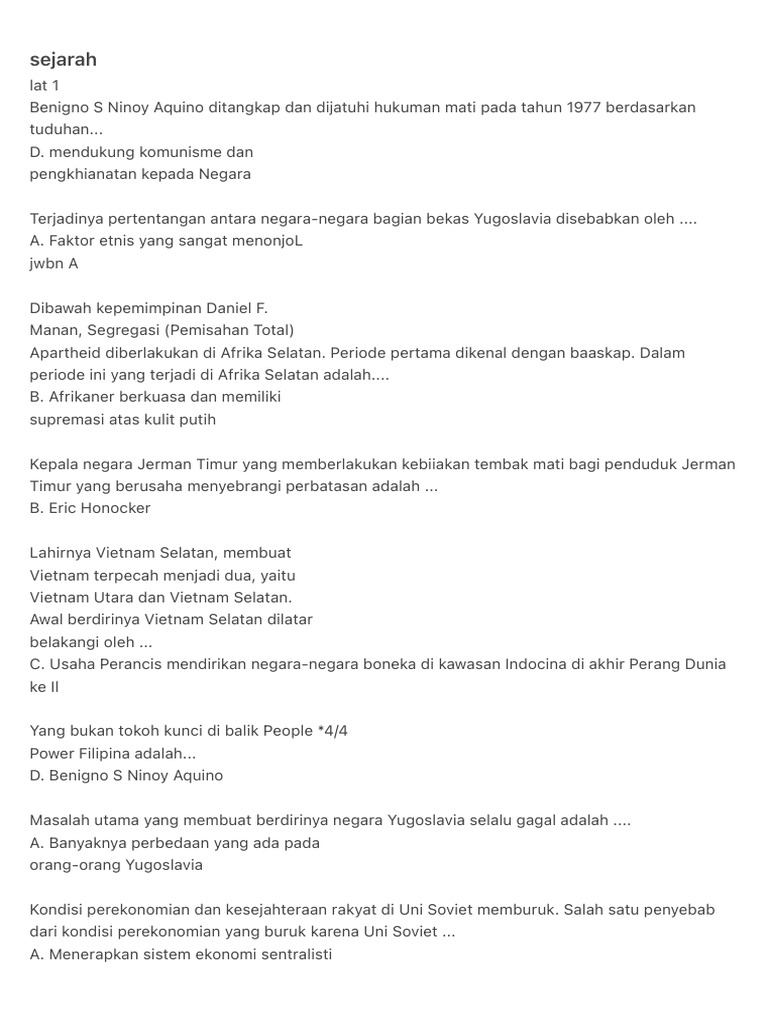 sejarah
lat 1
Benigno S Ninoy Aquino ditangkap dan dijatuhi hukuman mati pada tahun 1977 berdasarkan tuduhan...
D. mendukung komunisme dan pengkhianatan kepada Negara

Terjadinya pertentangan antara negara-negara bagian bekas Yugoslavia disebabkan oleh ....
A. Faktor etnis yang sangat menonjoL
jwbn A

Dibawah kepemimpinan Daniel F. Manan, Segregasi (Pemisahan Total) Apartheid diberlakukan di Afrika Selatan. Periode pertama dikenal dengan baaskap. Dalam periode ini yang terjadi di Afrika Selatan adalah....
B. Afrikaner berkuasa dan memiliki supremasi atas kulit putih

Kepala negara Jerman Timur yang memberlakukan kebiiakan tembak mati bagi penduduk Jerman Timur yang berusaha menyebrangi perbatasan adalah ...
B. Eric Honocker

Lahirnya Vietnam Selatan, membuat Vietnam terpecah menjadi dua, yaitu Vietnam Utara dan Vietnam Selatan. Awal berdirinya Vietnam Selatan dilatar belakangi oleh ...
C. Usaha Perancis mendirikan negara-negara boneka di kawasan Indocina di akhir Perang Dunia ke II

Yang bukan tokoh kunci di balik People *4/4 Power Filipina adalah...
D. Benigno S Ninoy Aquino

Masalah utama yang membuat berdirinya negara Yugoslavia selalu gagal adalah ....
A. Banyaknya perbedaan yang ada pada orang-orang Yugoslavia

Kondisi perekonomian dan kesejahteraan rakyat di Uni Soviet memburuk. Salah satu penyebab dari kondisi perekonomian yang buruk karena Uni Soviet ...
A. Menerapkan sistem ekonomi sentralisti